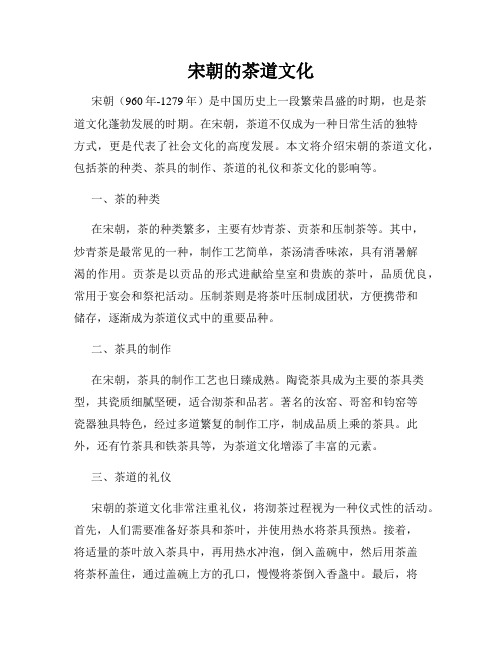 宋朝的茶道文化

宋朝（960年-1279年）是中国历史上一段繁荣昌盛的时期，也是茶道文化蓬勃发展的时期。在宋朝，茶道不仅成为一种日常生活的独特方式，更是代表了社会文化的高度发展。本文将介绍宋朝的茶道文化，包括茶的种类、茶具的制作、茶道的礼仪和茶文化的影响等。

一、茶的种类

在宋朝，茶的种类繁多，主要有炒青茶、贡茶和压制茶等。其中，炒青茶是最常见的一种，制作工艺简单，茶汤清香味浓，具有消暑解渴的作用。贡茶是以贡品的形式进献给皇室和贵族的茶叶，品质优良，常用于宴会和祭祀活动。压制茶则是将茶叶压制成团状，方便携带和储存，逐渐成为茶道仪式中的重要品种。

二、茶具的制作

在宋朝，茶具的制作工艺也日臻成熟。陶瓷茶具成为主要的茶具类型，其瓷质细腻坚硬，适合沏茶和品茗。著名的汝窑、哥窑和钧窑等瓷器独具特色，经过多道繁复的制作工序，制成品质上乘的茶具。此外，还有竹茶具和铁茶具等，为茶道文化增添了丰富的元素。

三、茶道的礼仪

宋朝的茶道文化非常注重礼仪，将沏茶过程视为一种仪式性的活动。首先，人们需要准备好茶具和茶叶，并使用热水将茶具预热。接着，将适量的茶叶放入茶具中，再用热水冲泡，倒入盖碗中，然后用茶盖将茶杯盖住，通过盖碗上方的孔口，慢慢将茶倒入香盏中。最后，将